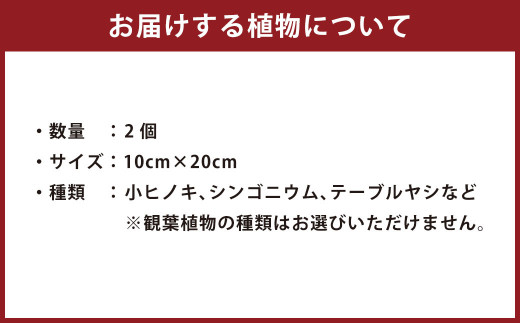 お届けする植物について

・数量　：2 個
・サイズ：10cm×20cm
・種類　：小ヒノキ、シンゴニウム、テーブルヤシなど
※観葉植物の種類はお選びいただけません。